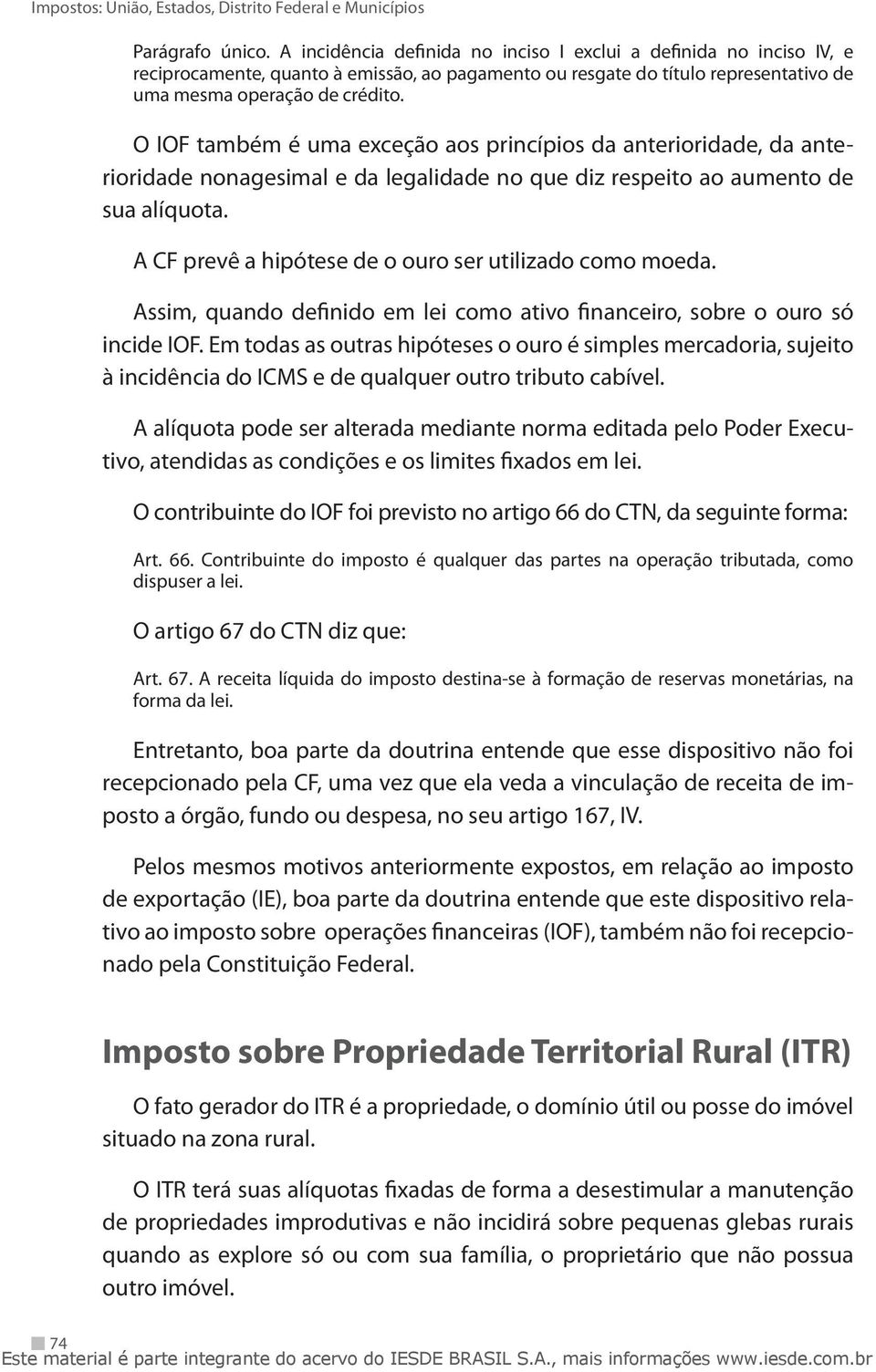 Impostos: União, Estados, Distrito Federal e Municípios

Parágrafo único. A incidência definida no inciso I exclui a definida no inciso IV, e reciprocamente, quanto à emissão, ao pagamento ou resgate do título representativo de uma mesma operação de crédito.

O IOF também é uma exceção aos princípios da anterioridade, da anterioridade nonagesimal e da legalidade no que diz respeito ao aumento de sua alíquota.

A CF prevê a hipótese de o ouro ser utilizado como moeda.

Assim, quando definido em lei como ativo financeiro, sobre o ouro só incide IOF. Em todas as outras hipóteses o ouro é simples mercadoria, sujeito à incidência do ICMS e de qualquer outro tributo cabível.

A alíquota pode ser alterada mediante norma editada pelo Poder Executivo, atendidas as condições e os limites fixados em lei.

O contribuinte do IOF foi previsto no artigo 66 do CTN, da seguinte forma:

Art. 66. Contribuinte do imposto é qualquer das partes na operação tributada, como dispuser a lei.

O artigo 67 do CTN diz que:

Art. 67. A receita líquida do imposto destina-se à formação de reservas monetárias, na forma da lei.

Entretanto, boa parte da doutrina entende que esse dispositivo não foi recepcionado pela CF, uma vez que ela veda a vinculação de receita de imposto a órgão, fundo ou despesa, no seu artigo 167, IV.

Pelos mesmos motivos anteriormente expostos, em relação ao imposto de exportação (IE), boa parte da doutrina entende que este dispositivo relativo ao imposto sobre operações financeiras (IOF), também não foi recepcionado pela Constituição Federal.

Imposto sobre Propriedade Territorial Rural (ITR)

O fato gerador do ITR é a propriedade, o domínio útil ou posse do imóvel situado na zona rural.

O ITR terá suas alíquotas fixadas de forma a desestimular a manutenção de propriedades improdutivas e não incidirá sobre pequenas glebas rurais quando as explore só ou com sua família, o proprietário que não possua outro imóvel.

74
Este material é parte integrante do acervo do IESDE BRASIL S.A., mais informações www.iesde.com.br